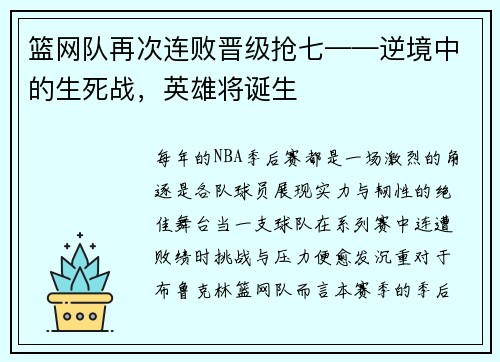 篮网队再次连败晋级抢七——逆境中的生死战，英雄将诞生

每年的NBA季后赛都是一场激烈的角逐是各队球员展现实力与韧性的绝佳舞台当一支球队在系列赛中连遭败绩时挑战与压力便愈发沉重对于布鲁克林篮网队而言本赛季的季后